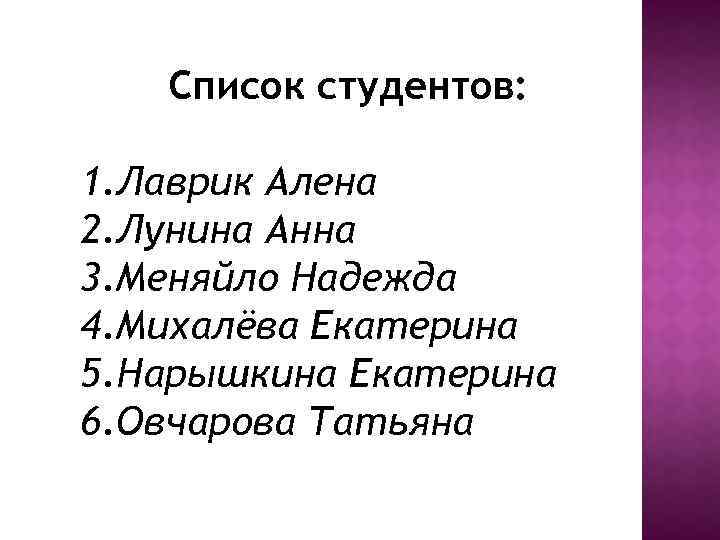 Список студентов:

1.Лаврик Алена
2.Лунина Анна
3.Меняйло Надежда
4.Михалёва Екатерина
5.Нарышкина Екатерина
6.Овчарова Татьяна